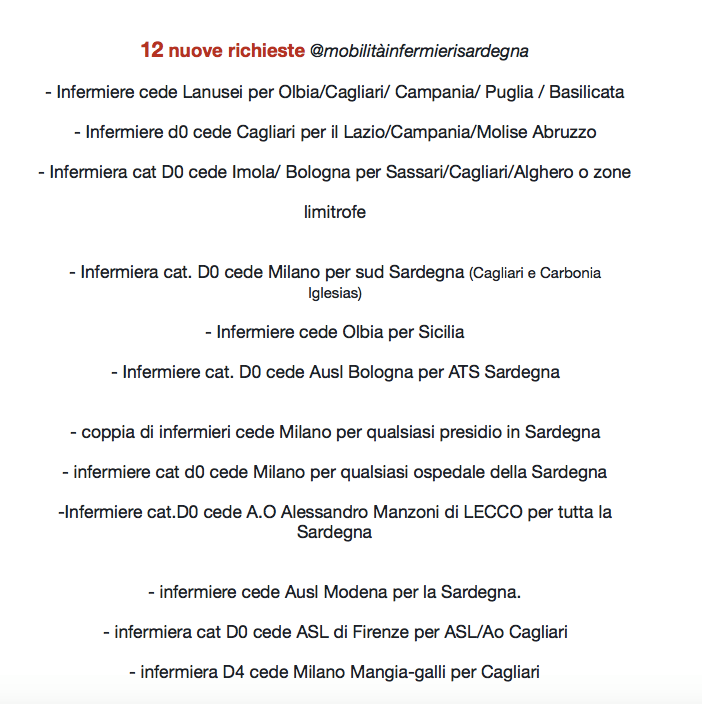 12 nuove richieste @mobilitàinfermierisardegna

- Infermiere cede Lanusei per Olbia/Cagliari/ Campania/ Puglia / Basilicata

- Infermiere d0 cede Cagliari per il Lazio/Campania/Molise Abruzzo

- Infermiera cat D0 cede Imola/ Bologna per Sassari/Cagliari/Alghero o zone limitrofe

- Infermiera cat. D0 cede Milano per sud Sardegna (Cagliari e Carbonia Iglesias)

- Infermiere cede Olbia per Sicilia

- Infermiere cat. D0 cede Ausl Bologna per ATS Sardegna

- coppia di infermieri cede Milano per qualsiasi presidio in Sardegna

- infermiere cat d0 cede Milano per qualsiasi ospedale della Sardegna

-Infermiere cat.D0 cede A.O Alessandro Manzoni di LECCO per tutta la Sardegna

- infermiere cede Ausl Modena per la Sardegna.

- infermiera cat D0 cede ASL di Firenze per ASL/Ao Cagliari

- infermiera D4 cede Milano Mangia-galli per Cagliari